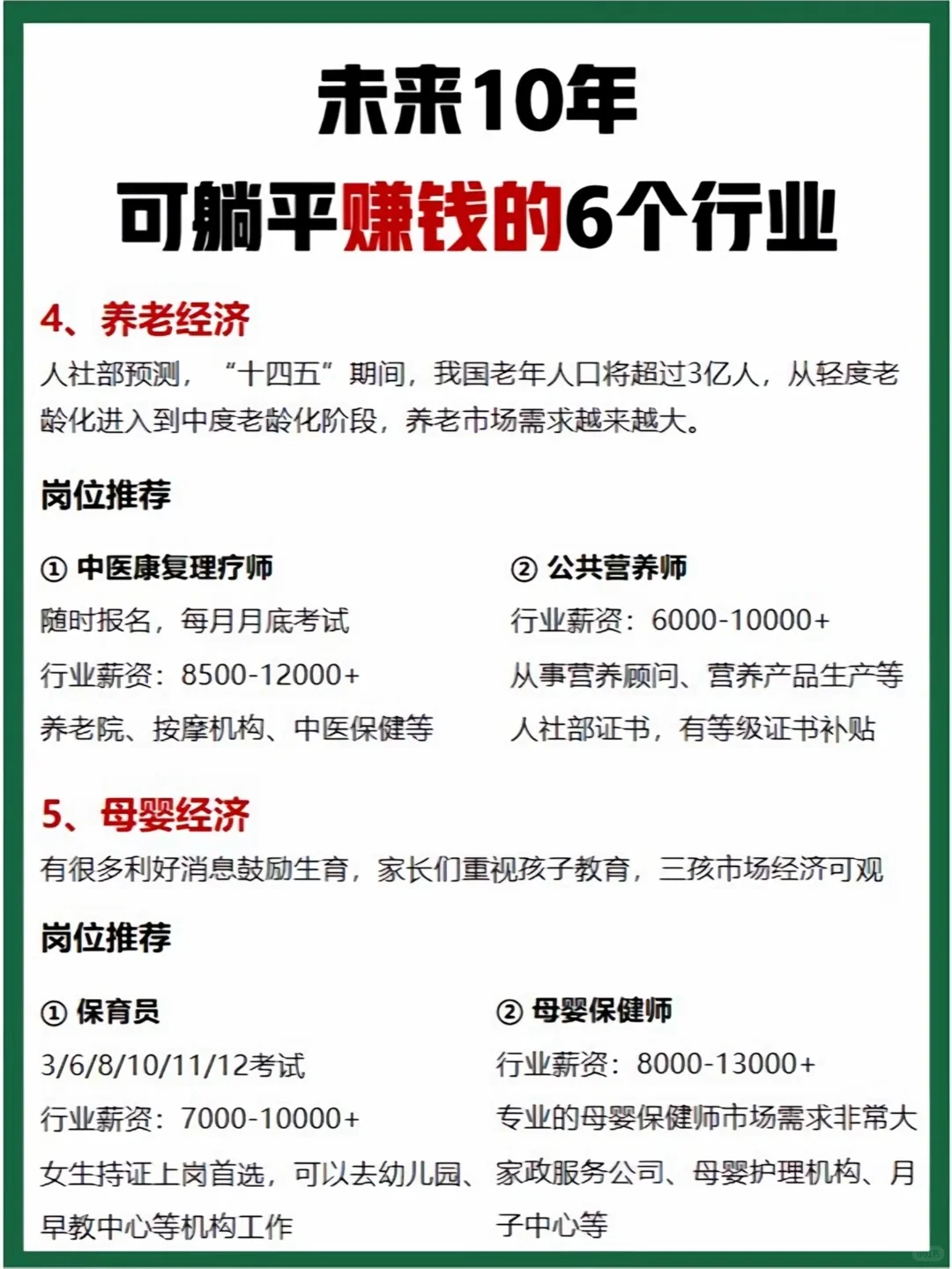 未来10年
可躺平赚钱的6个行业

4、养老经济
人社部预测，“十四五”期间，我国老年人口将超过3亿人，从轻度老龄化进入到中度老龄化阶段，养老市场需求越来越大。

岗位推荐

① 中医康复理疗师
随时报名，每月月底考试
行业薪资：8500-12000+
养老院、按摩机构、中医保健等

② 公共营养师
行业薪资：6000-10000+
从事营养顾问、营养产品生产等
人社部证书，有等级证书补贴

5、母婴经济
有很多利好消息鼓励生育，家长们重视孩子教育，三孩市场经济可观

岗位推荐

① 保育员
3/6/8/10/11/12考试
行业薪资：7000-10000+
女生持证上岗首选，可以去幼儿园、早教中心等机构工作

② 母婴保健师
行业薪资：8000-13000+
专业的母婴保健师市场需求非常大
家政服务公司、母婴护理机构、月子中心等